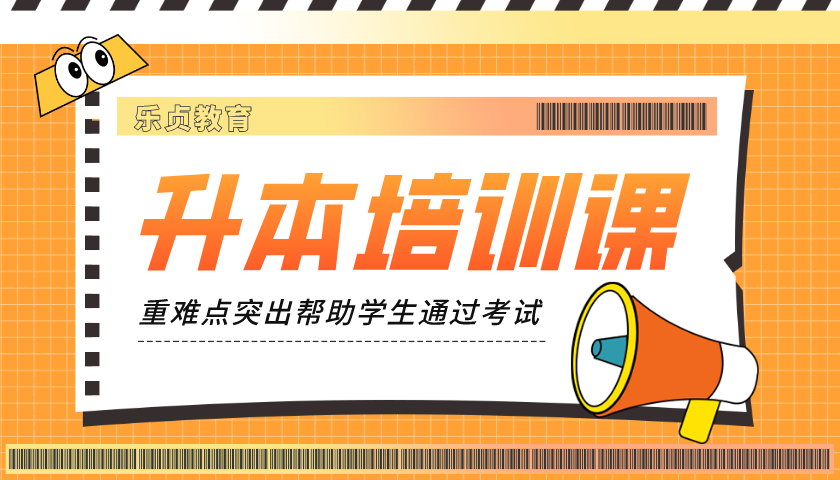 乐贞教育

升本培训课

重难点突出帮助学生通过考试